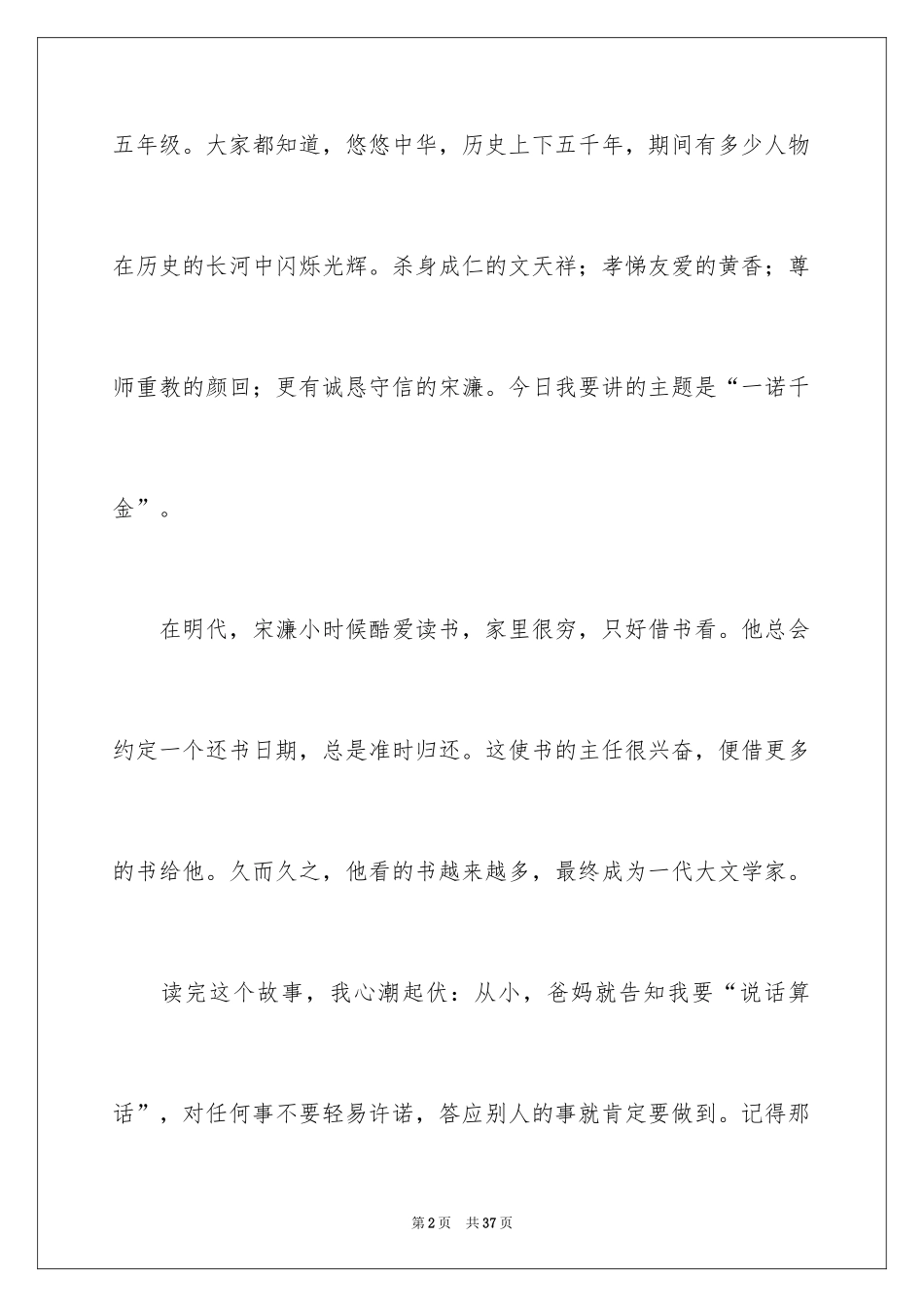 五年级。大家都知道，悠悠中华，历史上下五千年，期间有多少人物在历史的长河中闪烁光辉。杀身成仁的文天祥；孝悌友爱的黄香；尊师重教的颜回；更有诚恳守信的宋濂。今日我要讲的主题是“一诺千金”。

在明代，宋濂小时候酷爱读书，家里很穷，只好借书看。他总会约定一个还书日期，总是准时归还。这使书的主任很兴奋，便借更多的书给他。久而久之，他看的书越来越多，最终成为一代大文学家。

读完这个故事，我心潮起伏：从小，爸妈就告知我要“说话算话”，对任何事不要轻易许诺，答应别人的事就肯定要做到。记得那

第2页　共37页